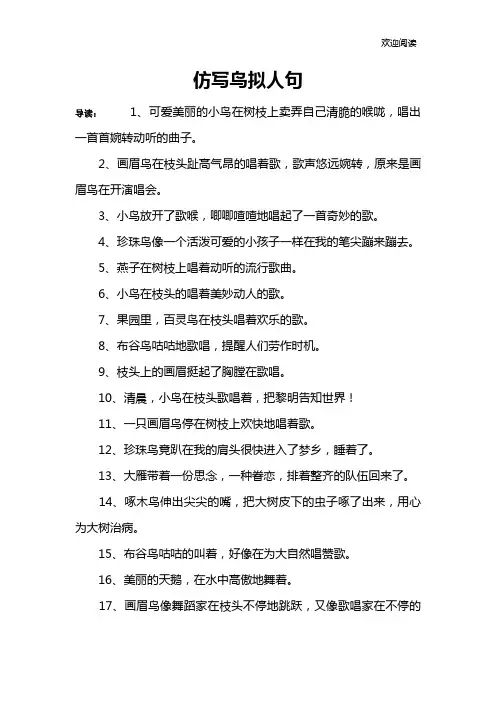 欢迎阅读

仿写鸟拟人句

导读： 1、可爱美丽的小鸟在树枝上卖弄自己清脆的喉咙，唱出一首首婉转动听的曲子。

2、画眉鸟在枝头趾高气昂的唱着歌，歌声悠远婉转，原来是画眉鸟在开演唱会。

3、小鸟放开了歌喉，唧唧喳喳地唱起了一首奇妙的歌。

4、珍珠鸟像一个活泼可爱的小孩子一样在我的笔尖蹦来蹦去。

5、燕子在树枝上唱着动听的流行歌曲。

6、小鸟在枝头的唱着美妙动人的歌。

7、果园里，百灵鸟在枝头唱着欢乐的歌。

8、布谷鸟咕咕地歌唱，提醒人们劳作时机。

9、枝头上的画眉挺起了胸膛在歌唱。

10、清晨，小鸟在枝头歌唱着，把黎明告知世界！

11、一只画眉鸟停在树枝上欢快地唱着歌。

12、珍珠鸟竟趴在我的肩头很快进入了梦乡，睡着了。

13、大雁带着一份思念，一种眷恋，排着整齐的队伍回来了。

14、啄木鸟伸出尖尖的嘴，把大树皮下的虫子啄了出来，用心为大树治病。

15、布谷鸟咕咕的叫着，好像在为大自然唱赞歌。

16、美丽的天鹅，在水中高傲地舞着。

17、画眉鸟像舞蹈家在枝头不停地跳跃，又像歌唱家在不停的